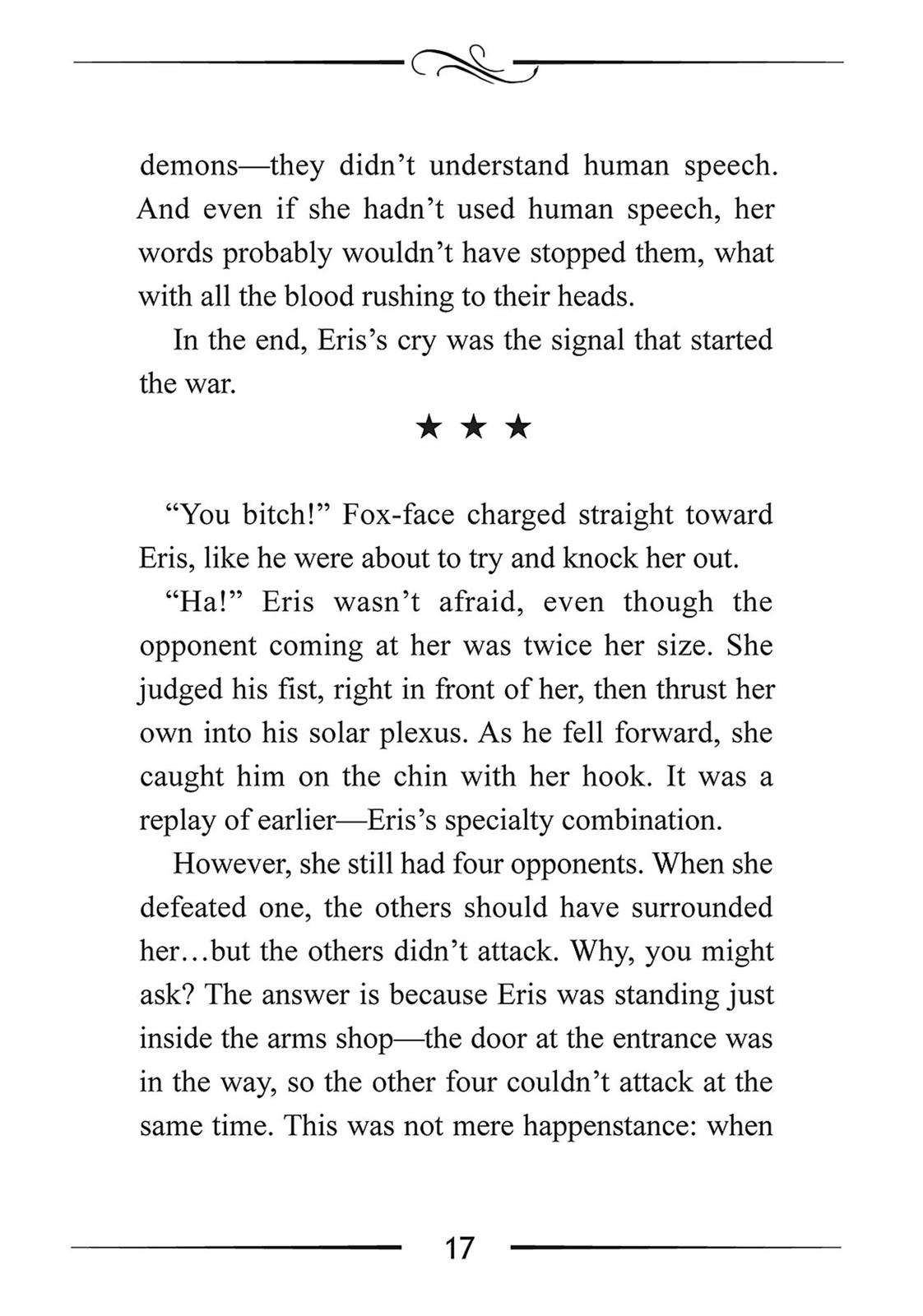 demons—they didn't understand human speech. And even if she hadn't used human speech, her words probably wouldn't have stopped them, what with all the blood rushing to their heads.

In the end, Eris's cry was the signal that started the war.

★ ★ ★

"You bitch!" Fox-face charged straight toward Eris, like he were about to try and knock her out.

"Ha!" Eris wasn't afraid, even though the opponent coming at her was twice her size. She judged his fist, right in front of her, then thrust her own into his solar plexus. As he fell forward, she caught him on the chin with her hook. It was a replay of earlier—Eris's specialty combination.

However, she still had four opponents. When she defeated one, the others should have surrounded her…but the others didn't attack. Why, you might ask? The answer is because Eris was standing just inside the arms shop—the door at the entrance was in the way, so the other four couldn't attack at the same time. This was not mere happenstance: when

17